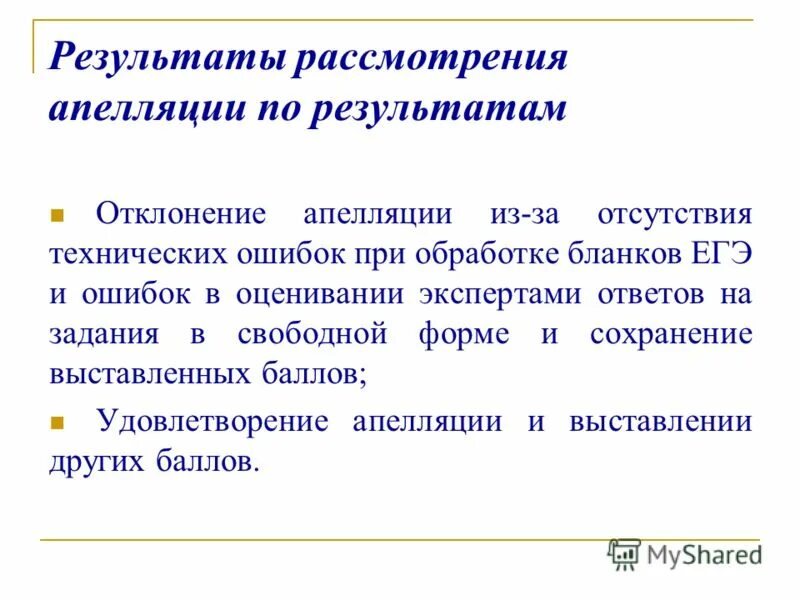 Результаты рассмотрения апелляции по результатам

Отклонение апелляции из-за отсутствия технических ошибок при обработке бланков ЕГЭ и ошибок в оценивании экспертами ответов на задания в свободной форме и сохранение выставленных баллов;

Удовлетворение апелляции и выставлении других баллов.

MyShared